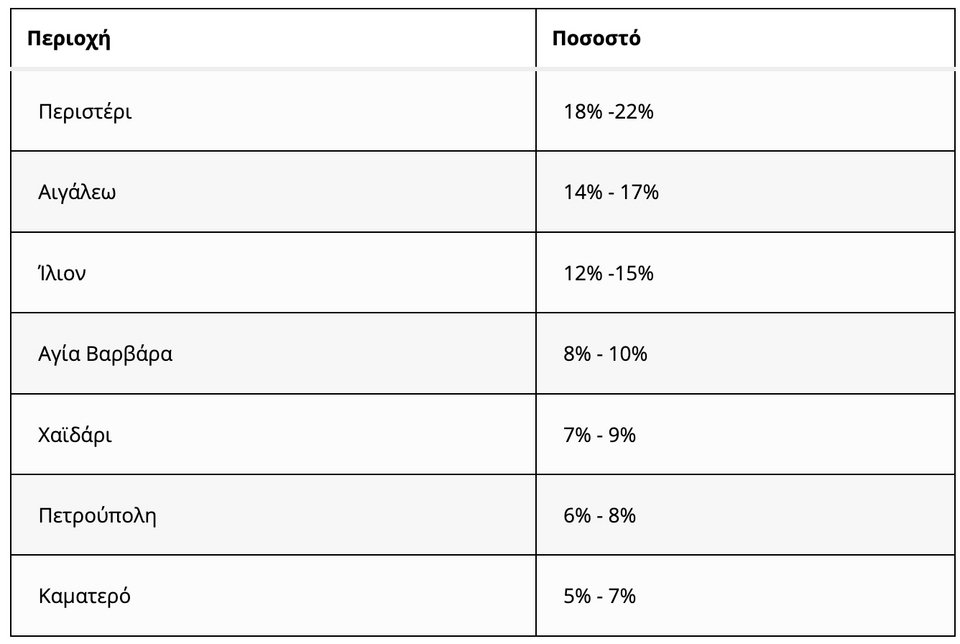 | Περιοχή | Ποσοστό |
|---|---|
| Περιστέρι | 18% -22% |
| Αιγάλεω | 14% - 17% |
| Ίλιον | 12% -15% |
| Αγία Βαρβάρα | 8% - 10% |
| Χαϊδάρι | 7% - 9% |
| Πετρούπολη | 6% - 8% |
| Καματερό | 5% - 7% |